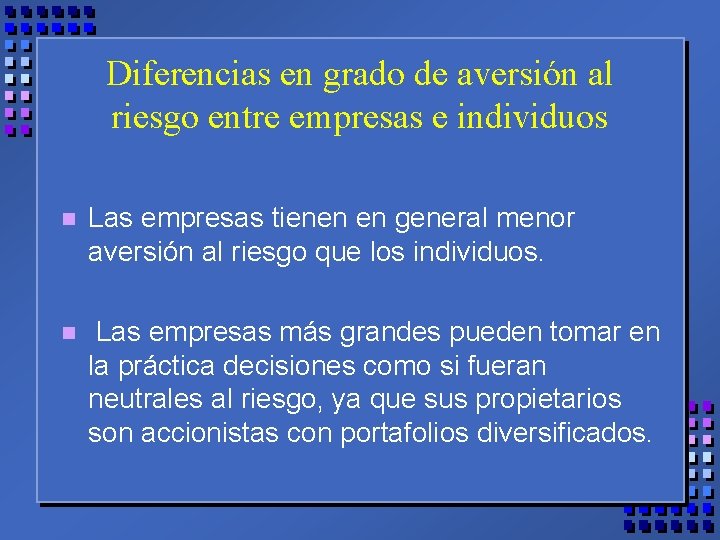 Diferencias en grado de aversión al riesgo entre empresas e individuos

Las empresas tienen en general menor aversión al riesgo que los individuos.

Las empresas más grandes pueden tomar en la práctica decisiones como si fueran neutrales al riesgo, ya que sus propietarios son accionistas con portafolios diversificados.